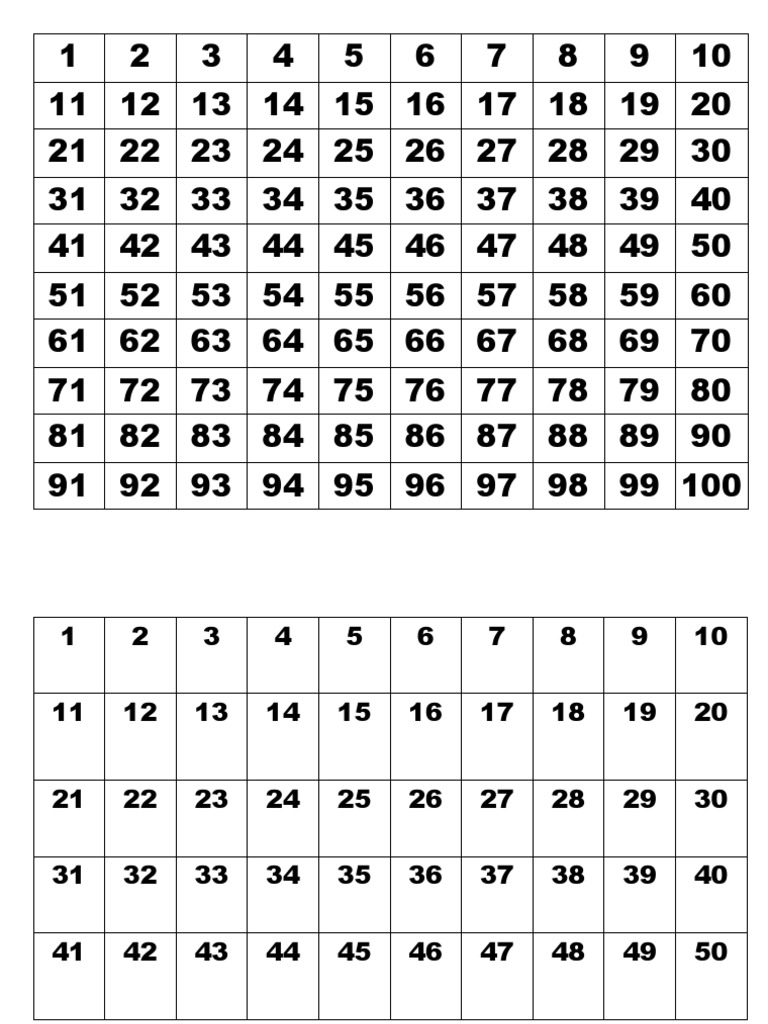 | 1 | 2 | 3 | 4 | 5 | 6 | 7 | 8 | 9 | 10 |
|---|---|---|---|---|---|---|---|---|---|
| 11 | 12 | 13 | 14 | 15 | 16 | 17 | 18 | 19 | 20 |
| 21 | 22 | 23 | 24 | 25 | 26 | 27 | 28 | 29 | 30 |
| 31 | 32 | 33 | 34 | 35 | 36 | 37 | 38 | 39 | 40 |
| 41 | 42 | 43 | 44 | 45 | 46 | 47 | 48 | 49 | 50 |
| 51 | 52 | 53 | 54 | 55 | 56 | 57 | 58 | 59 | 60 |
| 61 | 62 | 63 | 64 | 65 | 66 | 67 | 68 | 69 | 70 |
| 71 | 72 | 73 | 74 | 75 | 76 | 77 | 78 | 79 | 80 |
| 81 | 82 | 83 | 84 | 85 | 86 | 87 | 88 | 89 | 90 |
| 91 | 92 | 93 | 94 | 95 | 96 | 97 | 98 | 99 | 100 |

| 1 | 2 | 3 | 4 | 5 | 6 | 7 | 8 | 9 | 10 |
|---|---|---|---|---|---|---|---|---|---|
| 11 | 12 | 13 | 14 | 15 | 16 | 17 | 18 | 19 | 20 |
| 21 | 22 | 23 | 24 | 25 | 26 | 27 | 28 | 29 | 30 |
| 31 | 32 | 33 | 34 | 35 | 36 | 37 | 38 | 39 | 40 |
| 41 | 42 | 43 | 44 | 45 | 46 | 47 | 48 | 49 | 50 |